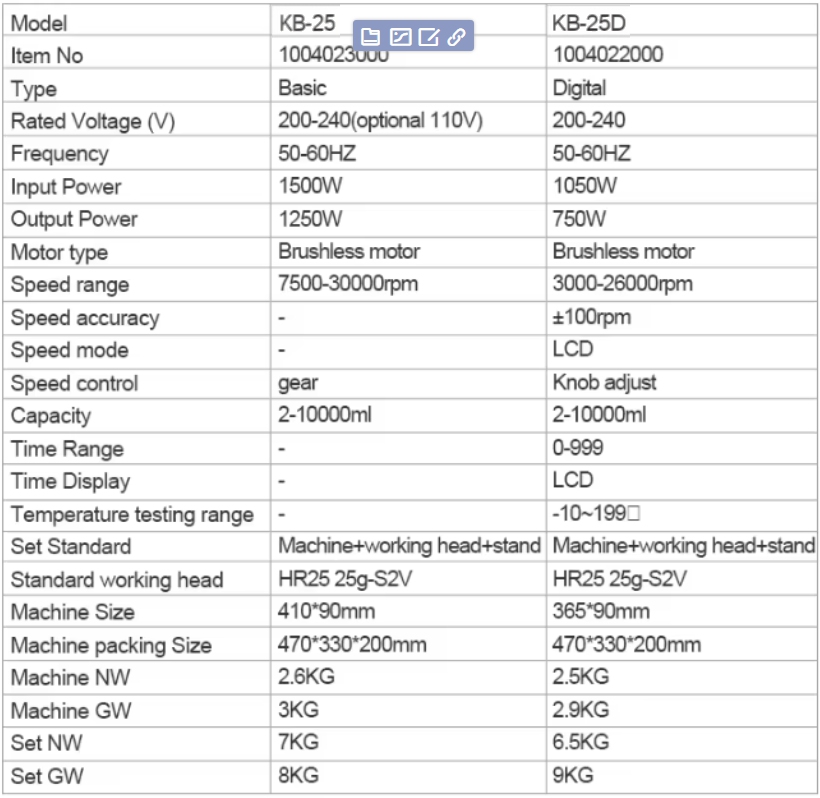 | Model | KB-25 | KB-25D |
|---|---|---|
| Item No | 1004023000 | 1004022000 |
| Type | Basic | Digital |
| Rated Voltage (V) | 200-240(optional 110V) | 200-240 |
| Frequency | 50-60HZ | 50-60HZ |
| Input Power | 1500W | 1050W |
| Output Power | 1250W | 750W |
| Motor type | Brushless motor | Brushless motor |
| Speed range | 7500-30000rpm | 3000-26000rpm |
| Speed accuracy | - | ±100rpm |
| Speed mode | - | LCD |
| Speed control | gear | Knob adjust |
| Capacity | 2-10000ml | 2-10000ml |
| Time Range | - | 0-999 |
| Time Display | - | LCD |
| Temperature testing range | - | -10~199□ |
| Set Standard | Machine+working head+stand | Machine+working head+stand |
| Standard working head | HR25 25g-S2V | HR25 25g-S2V |
| Machine Size | 410*90mm | 365*90mm |
| Machine packing Size | 470*330*200mm | 470*330*200mm |
| Machine NW | 2.6KG | 2.5KG |
| Machine GW | 3KG | 2.9KG |
| Set NW | 7KG | 6.5KG |
| Set GW | 8KG | 9KG |